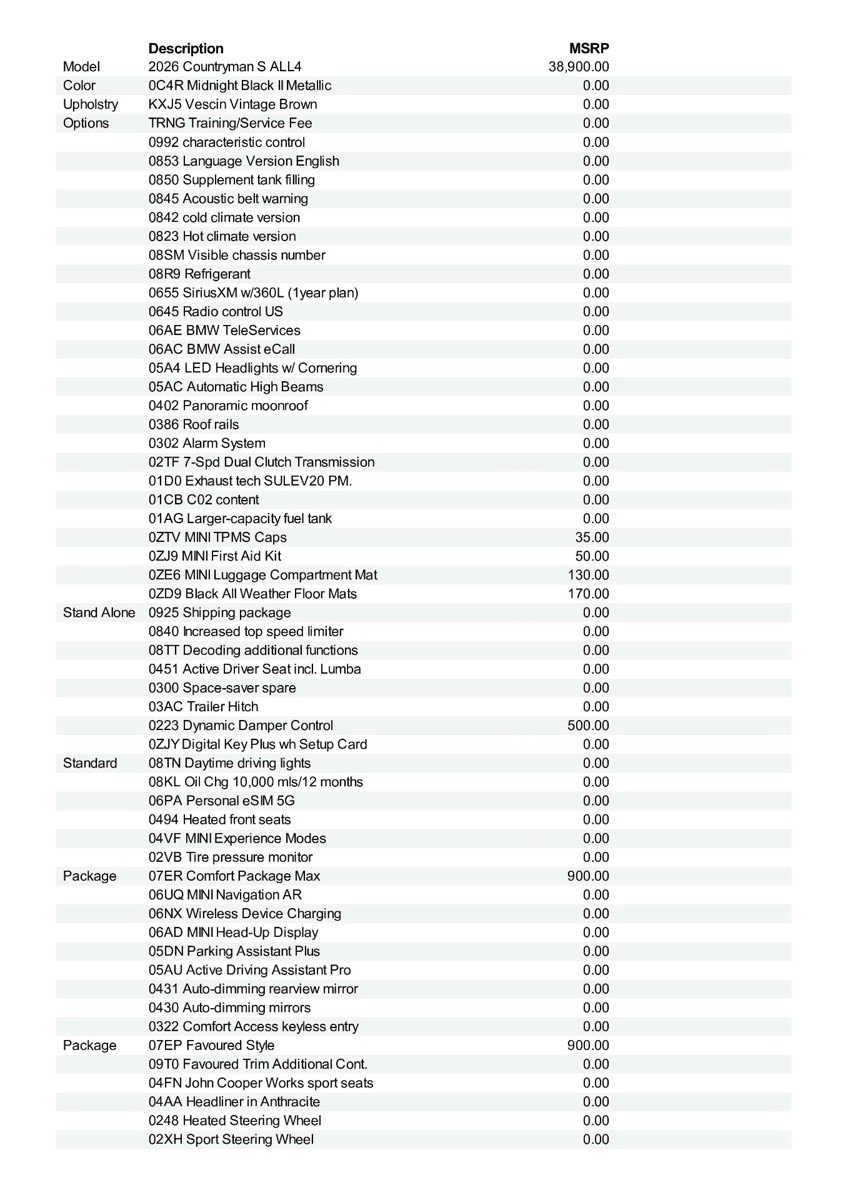 | | Description | MSRP |
|---|---|---|
| Model | 2026 Countryman S ALL4 | 38,900.00 |
| Color | 0C4R Midnight Black II Metallic | 0.00 |
| Upholstry | KXJ5 Vescin Vintage Brown | 0.00 |
| Options | TRNG Training/Service Fee | 0.00 |
| | 0992 characteristic control | 0.00 |
| | 0853 Language Version English | 0.00 |
| | 0850 Supplement tank filling | 0.00 |
| | 0845 Acoustic belt warning | 0.00 |
| | 0842 cold climate version | 0.00 |
| | 0823 Hot climate version | 0.00 |
| | 08SM Visible chassis number | 0.00 |
| | 08R9 Refrigerant | 0.00 |
| | 0655 SiriusXM w/360L (1year plan) | 0.00 |
| | 0645 Radio control US | 0.00 |
| | 06AE BMW TeleServices | 0.00 |
| | 06AC BMW Assist eCall | 0.00 |
| | 05A4 LED Headlights w/ Cornering | 0.00 |
| | 05AC Automatic High Beams | 0.00 |
| | 0402 Panoramic moonroof | 0.00 |
| | 0386 Roof rails | 0.00 |
| | 0302 Alarm System | 0.00 |
| | 02TF 7-Spd Dual Clutch Transmission | 0.00 |
| | 01D0 Exhaust tech SULEV20 PM. | 0.00 |
| | 01CB C02 content | 0.00 |
| | 01AG Larger-capacity fuel tank | 0.00 |
| | 0ZTV MINI TPMS Caps | 35.00 |
| | 0ZJ9 MINI First Aid Kit | 50.00 |
| | 0ZE6 MINI Luggage Compartment Mat | 130.00 |
| | 0ZD9 Black All Weather Floor Mats | 170.00 |
| Stand Alone | 0925 Shipping package | 0.00 |
| | 0840 Increased top speed limiter | 0.00 |
| | 08TT Decoding additional functions | 0.00 |
| | 0451 Active Driver Seat incl. Lumba | 0.00 |
| | 0300 Space-saver spare | 0.00 |
| | 03AC Trailer Hitch | 0.00 |
| | 0223 Dynamic Damper Control | 500.00 |
| | 0ZJY Digital Key Plus wh Setup Card | 0.00 |
| Standard | 08TN Daytime driving lights | 0.00 |
| | 08KL Oil Chg 10,000 mls/12 months | 0.00 |
| | 06PA Personal eSIM 5G | 0.00 |
| | 0494 Heated front seats | 0.00 |
| | 04VF MINI Experience Modes | 0.00 |
| | 02VB Tire pressure monitor | 0.00 |
| Package | 07ER Comfort Package Max | 900.00 |
| | 06UQ MINI Navigation AR | 0.00 |
| | 06NX Wireless Device Charging | 0.00 |
| | 06AD MINI Head-Up Display | 0.00 |
| | 05DN Parking Assistant Plus | 0.00 |
| | 05AU Active Driving Assistant Pro | 0.00 |
| | 0431 Auto-dimming rearview mirror | 0.00 |
| | 0430 Auto-dimming mirrors | 0.00 |
| | 0322 Comfort Access keyless entry | 0.00 |
| Package | 07EP Favoured Style | 900.00 |
| | 09T0 Favoured Trim Additional Cont. | 0.00 |
| | 04FN John Cooper Works sport seats | 0.00 |
| | 04AA Headliner in Anthracite | 0.00 |
| | 0248 Heated Steering Wheel | 0.00 |
| | 02XH Sport Steering Wheel | 0.00 |